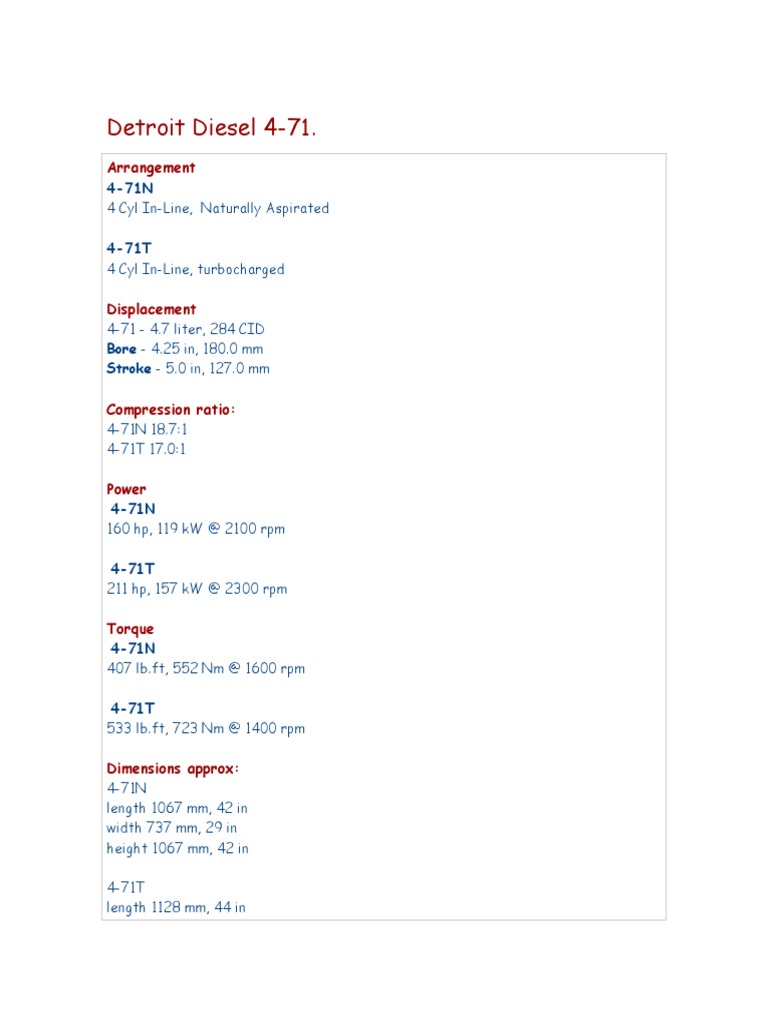 Detroit Diesel 4-71.

Arrangement
4-71N
4 Cyl In-Line, Naturally Aspirated

4-71T
4 Cyl In-Line, turbocharged

Displacement
4-71 - 4.7 liter, 284 CID
Bore - 4.25 in, 180.0 mm
Stroke - 5.0 in, 127.0 mm

Compression ratio:
4-71N 18.7:1
4-71T 17.0:1

Power
4-71N
160 hp, 119 kW @ 2100 rpm

4-71T
211 hp, 157 kW @ 2300 rpm

Torque
4-71N
407 lb.ft, 552 Nm @ 1600 rpm

4-71T
533 lb.ft, 723 Nm @ 1400 rpm

Dimensions approx:
4-71N
length 1067 mm, 42 in
width 737 mm, 29 in
height 1067 mm, 42 in

4-71T
length 1128 mm, 44 in